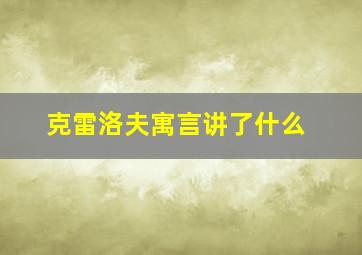 克雷洛夫寓言讲了什么